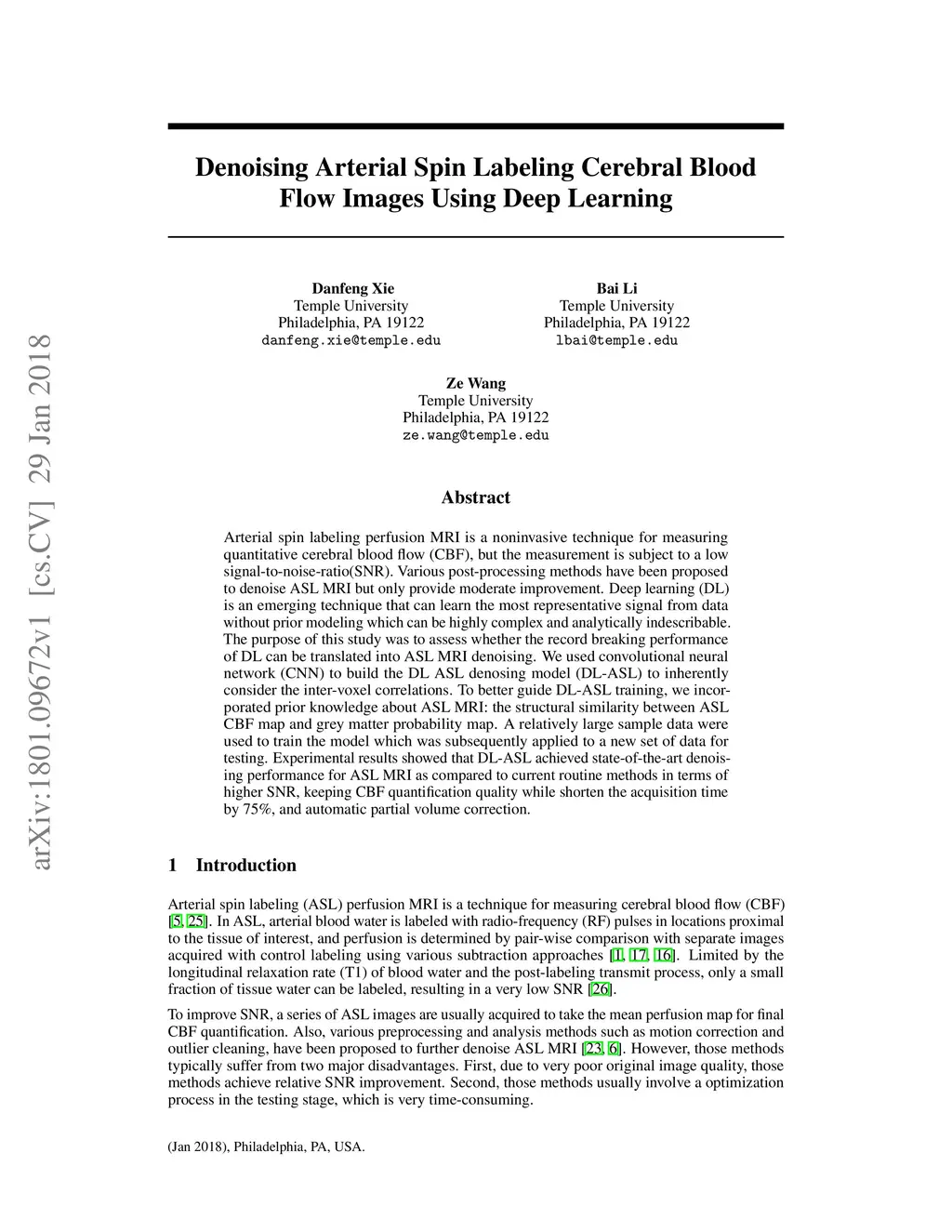 arXiv:1801.09672v1 [cs.CV] 29 Jan 2018

Denoising Arterial Spin Labeling Cerebral Blood Flow Images Using Deep Learning

Danfeng Xie
Temple University
Philadelphia, PA 19122
danfeng.xie@temple.edu

Bai Li
Temple University
Philadelphia, PA 19122
lbai@temple.edu

Ze Wang
Temple University
Philadelphia, PA 19122
ze.wang@temple.edu

Abstract

Arterial spin labeling perfusion MRI is a noninvasive technique for measuring quantitative cerebral blood flow (CBF), but the measurement is subject to a low signal-to-noise-ratio(SNR). Various post-processing methods have been proposed to denoise ASL MRI but only provide moderate improvement. Deep learning (DL) is an emerging technique that can learn the most representative signal from data without prior modeling which can be highly complex and analytically indescribable. The purpose of this study was to assess whether the record breaking performance of DL can be translated into ASL MRI denoising. We used convolutional neural network (CNN) to build the DL ASL denosing model (DL-ASL) to inherently consider the inter-voxel correlations. To better guide DL-ASL training, we incorporated prior knowledge about ASL MRI: the structural similarity between ASL CBF map and grey matter probability map. A relatively large sample data were used to train the model which was subsequently applied to a new set of data for testing. Experimental results showed that DL-ASL achieved state-of-the-art denoising performance for ASL MRI as compared to current routine methods in terms of higher SNR, keeping CBF quantification quality while shorten the acquisition time by 75%, and automatic partial volume correction.

1 Introduction

Arterial spin labeling (ASL) perfusion MRI is a technique for measuring cerebral blood flow (CBF) [5, 25]. In ASL, arterial blood water is labeled with radio-frequency (RF) pulses in locations proximal to the tissue of interest, and perfusion is determined by pair-wise comparison with separate images acquired with control labeling using various subtraction approaches [1, 17, 16]. Limited by the longitudinal relaxation rate (T1) of blood water and the post-labeling transmit process, only a small fraction of tissue water can be labeled, resulting in a very low SNR [26].

To improve SNR, a series of ASL images are usually acquired to take the mean perfusion map for final CBF quantification. Also, various preprocessing and analysis methods such as motion correction and outlier cleaning, have been proposed to further denoise ASL MRI [23, 6]. However, those methods typically suffer from two major disadvantages. First, due to very poor original image quality, those methods achieve relative SNR improvement. Second, those methods usually involve a optimization process in the testing stage, which is very time-consuming.

(Jan 2018), Philadelphia, PA, USA.